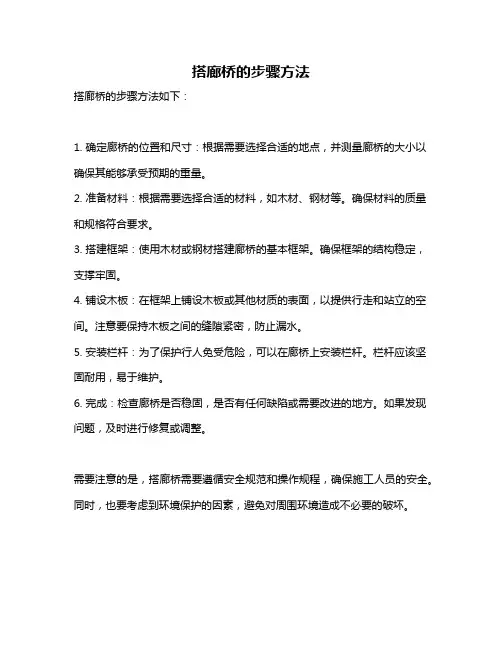 搭廊桥的步骤方法

搭廊桥的步骤方法如下：

1. 确定廊桥的位置和尺寸：根据需要选择合适的地点，并测量廊桥的大小以确保其能够承受预期的重量。

2. 准备材料：根据需要选择合适的材料，如木材、钢材等。确保材料的质量和规格符合要求。

3. 搭建框架：使用木材或钢材搭建廊桥的基本框架。确保框架的结构稳定，支撑牢固。

4. 铺设木板：在框架上铺设木板或其他材质的表面，以提供行走和站立的空间。注意要保持木板之间的缝隙紧密，防止漏水。

5. 安装栏杆：为了保护行人免受危险，可以在廊桥上安装栏杆。栏杆应该坚固耐用，易于维护。

6. 完成：检查廊桥是否稳固，是否有任何缺陷或需要改进的地方。如果发现问题，及时进行修复或调整。

需要注意的是，搭廊桥需要遵循安全规范和操作规程，确保施工人员的安全。同时，也要考虑到环境保护的因素，避免对周围环境造成不必要的破坏。